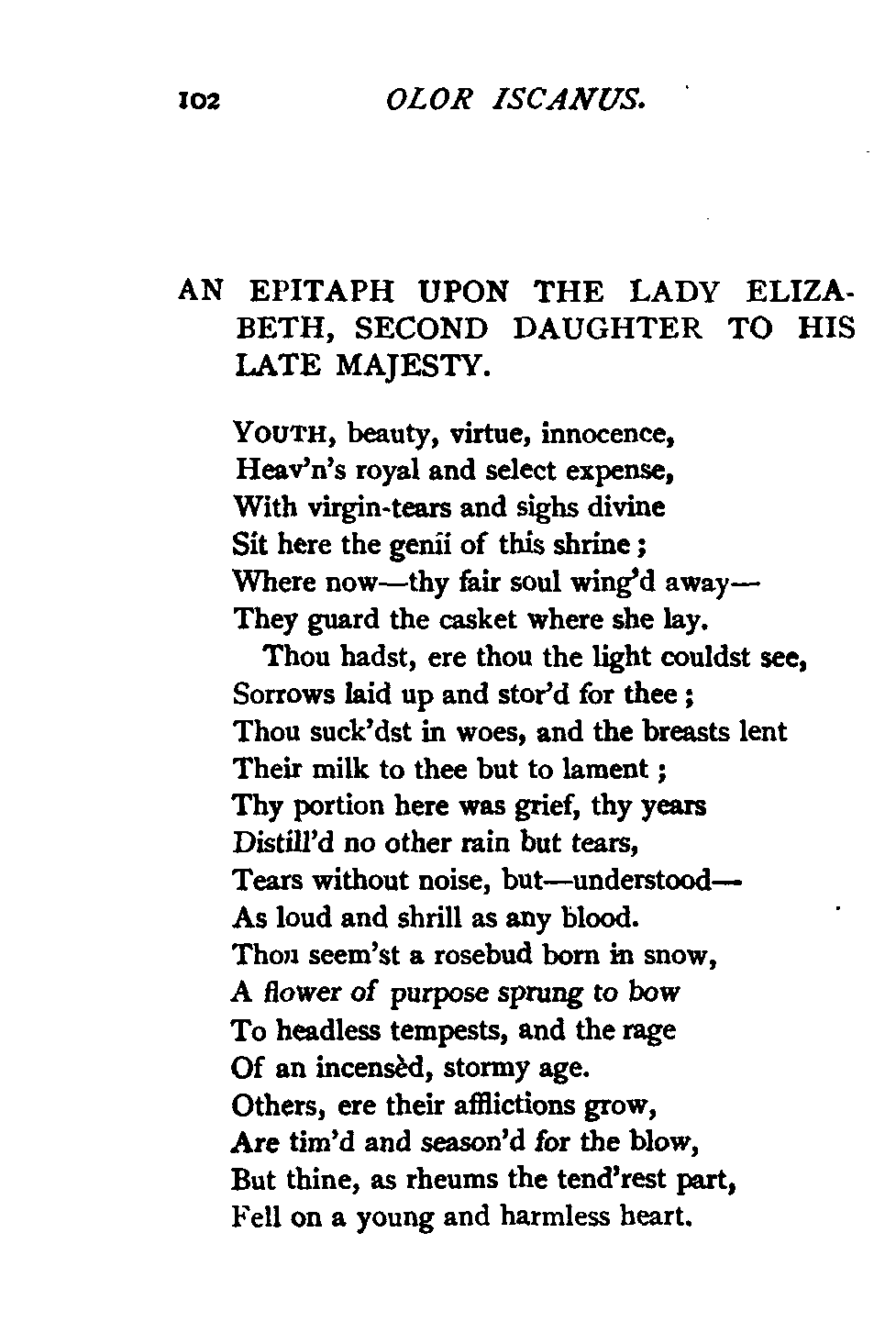 102 OLOR ISCANUS.

AN EPITAPH UPON THE LADY ELIZABETH, SECOND DAUGHTER TO HIS LATE MAJESTY.

YOUTH, beauty, virtue, innocence,
Heav'n's royal and select expense,
With virgin-tears and sighs divine
Sit here the genii of this shrine;
Where now—thy fair soul wing'd away—
They guard the casket where she lay.
Thou hadst, ere thou the light couldst see,
Sorrows laid up and stor'd for thee;
Thou suck'dst in woes, and the breasts lent
Their milk to thee but to lament;
Thy portion here was grief, thy years
Distill'd no other rain but tears,
Tears without noise, but—understood—
As loud and shrill as any blood.
Thou seem'st a rosebud born in snow,
A flower of purpose sprung to bow
To headless tempests, and the rage
Of an incensèd, stormy age.
Others, ere their afflictions grow,
Are tim'd and season'd for the blow,
But thine, as rheums the tend'rest part,
Fell on a young and harmless heart.